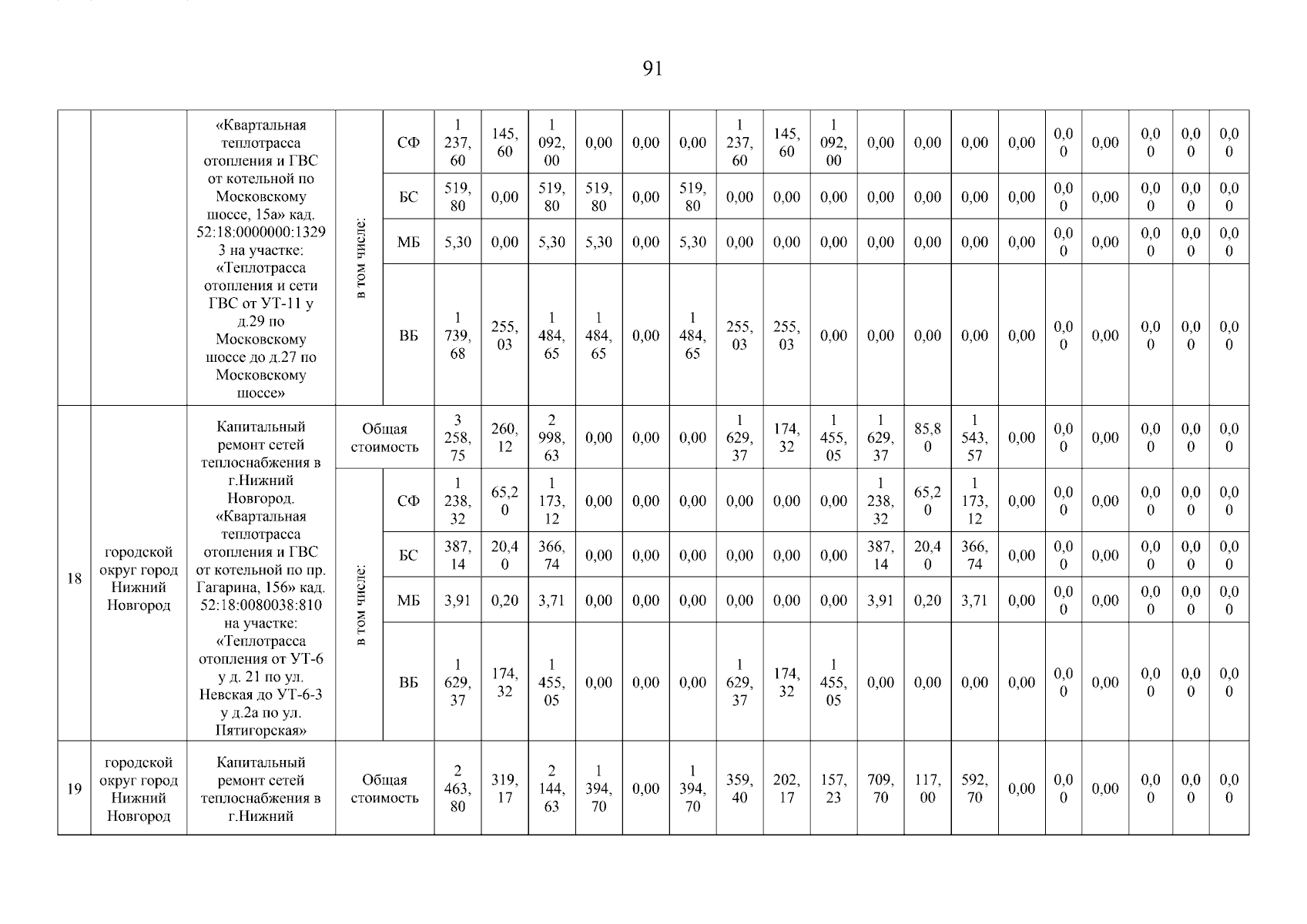 91

| | | | | | | | | | | | | | | | | | | | | | | |
|---|---|---|---|---|---|---|---|---|---|---|---|---|---|---|---|---|---|---|---|---|---|---|
| | | «Квартальная теплотрасса отопления и ГВС от котельной по Московскому шоссе, 15а» кад. 52:18:0000000:13293 на участке: «Теплотрасса отопления и сети ГВС от УТ-11 у д.29 по Московскому шоссе до д.27 по Московскому шоссе» | в том числе: | СФ | 1 237,60 | 145,60 | 1 092,00 | 0,00 | 0,00 | 0,00 | 1 237,60 | 145,60 | 1 092,00 | 0,00 | 0,00 | 0,00 | 0,00 | 0,00 | 0,00 | 0,00 | 0,00 | 0,00 |
| | | | | БС | 519,80 | 0,00 | 519,80 | 519,80 | 0,00 | 519,80 | 0,00 | 0,00 | 0,00 | 0,00 | 0,00 | 0,00 | 0,00 | 0,00 | 0,00 | 0,00 | 0,00 | 0,00 |
| | | | | МБ | 5,30 | 0,00 | 5,30 | 5,30 | 0,00 | 5,30 | 0,00 | 0,00 | 0,00 | 0,00 | 0,00 | 0,00 | 0,00 | 0,00 | 0,00 | 0,00 | 0,00 | 0,00 |
| | | | | ВБ | 1 739,68 | 255,03 | 1 484,65 | 1 484,65 | 0,00 | 1 484,65 | 255,03 | 255,03 | 0,00 | 0,00 | 0,00 | 0,00 | 0,00 | 0,00 | 0,00 | 0,00 | 0,00 | 0,00 |
| 18 | городской округ город Нижний Новгород | Капитальный ремонт сетей теплоснабжения в г.Нижний Новгород. «Квартальная теплотрасса отопления и ГВС от котельной по пр. Гагарина, 156» кад. 52:18:0080038:810 на участке: «Теплотрасса отопления от УТ-6 у д. 21 по ул. Невская до УТ-6-3 у д.2а по ул. Пятигорская» | Общая стоимость | | 3 258,75 | 260,12 | 2 998,63 | 0,00 | 0,00 | 0,00 | 1 629,37 | 174,32 | 1 455,05 | 1 629,37 | 85,80 | 1 543,57 | 0,00 | 0,00 | 0,00 | 0,00 | 0,00 | 0,00 |
| | | | в том числе: | СФ | 1 238,32 | 65,20 | 1 173,12 | 0,00 | 0,00 | 0,00 | 0,00 | 0,00 | 0,00 | 1 238,32 | 65,20 | 1 173,12 | 0,00 | 0,00 | 0,00 | 0,00 | 0,00 | 0,00 |
| | | | | БС | 387,14 | 20,40 | 366,74 | 0,00 | 0,00 | 0,00 | 0,00 | 0,00 | 0,00 | 387,14 | 20,40 | 366,74 | 0,00 | 0,00 | 0,00 | 0,00 | 0,00 | 0,00 |
| | | | | МБ | 3,91 | 0,20 | 3,71 | 0,00 | 0,00 | 0,00 | 0,00 | 0,00 | 0,00 | 3,91 | 0,20 | 3,71 | 0,00 | 0,00 | 0,00 | 0,00 | 0,00 | 0,00 |
| | | | | ВБ | 1 629,37 | 174,32 | 1 455,05 | 0,00 | 0,00 | 0,00 | 1 629,37 | 174,32 | 1 455,05 | 0,00 | 0,00 | 0,00 | 0,00 | 0,00 | 0,00 | 0,00 | 0,00 | 0,00 |
| 19 | городской округ город Нижний Новгород | Капитальный ремонт сетей теплоснабжения в г.Нижний | Общая стоимость | | 2 463,80 | 319,17 | 2 144,63 | 1 394,70 | 0,00 | 1 394,70 | 359,40 | 202,17 | 157,23 | 709,70 | 117,00 | 592,70 | 0,00 | 0,00 | 0,00 | 0,00 | 0,00 | 0,00 |